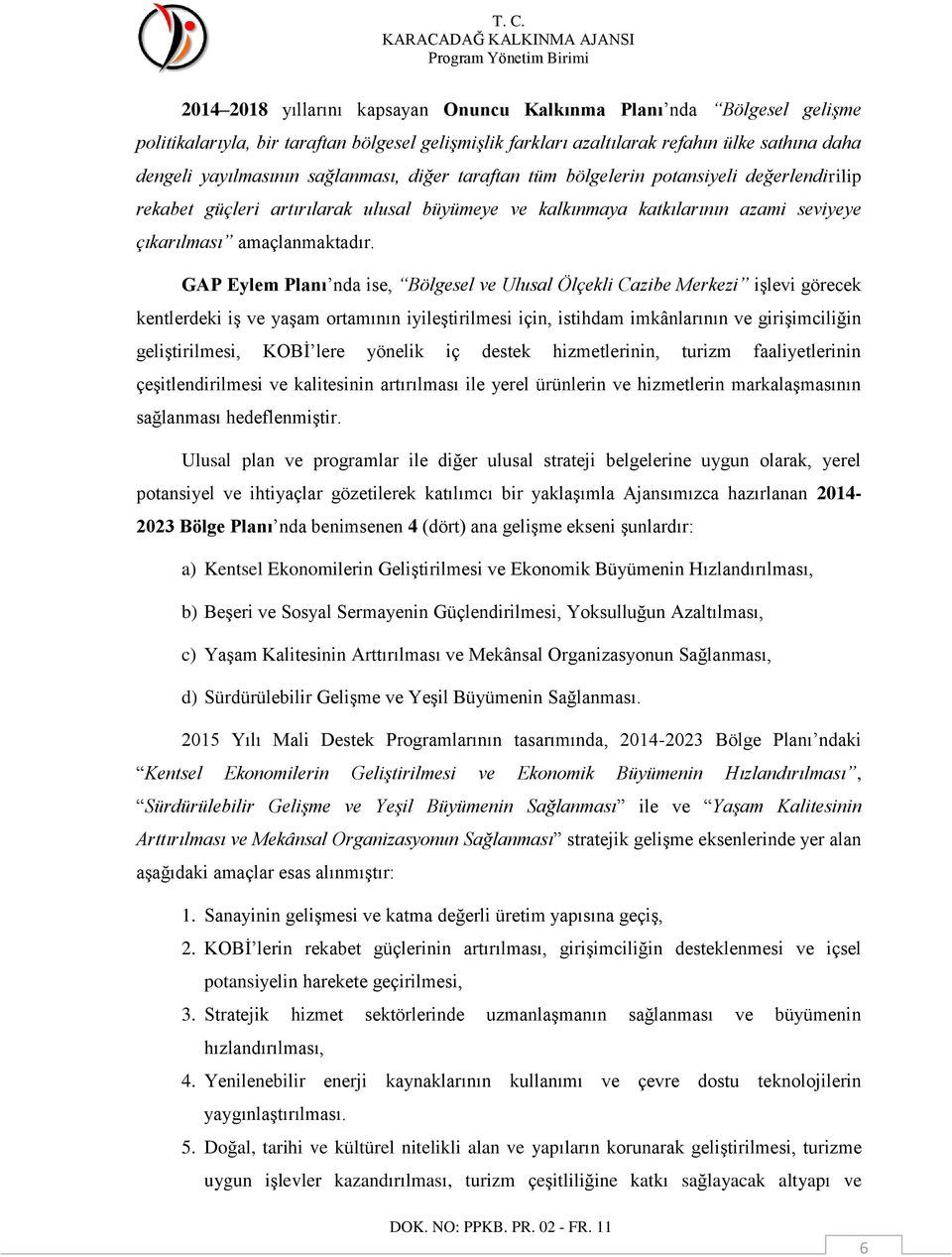 T. C.
KARACADAĞ KALKINMA AJANSI
Program Yönetim Birimi

2014–2018 yıllarını kapsayan Onuncu Kalkınma Planı'nda "Bölgesel gelişme politikalarıyla, bir taraftan bölgesel gelişmişlik farkları azaltılarak refahın ülke sathına daha dengeli yayılmasının sağlanması, diğer taraftan tüm bölgelerin potansiyeli değerlendirilip rekabet güçleri artırılarak ulusal büyümeye ve kalkınmaya katkılarının azami seviyeye çıkarılması" amaçlanmaktadır.

GAP Eylem Planı'nda ise, "Bölgesel ve Ulusal Ölçekli Cazibe Merkezi" işlevi görecek kentlerdeki iş ve yaşam ortamının iyileştirilmesi için, istihdam imkânlarının ve girişimciliğin geliştirilmesi, KOBİ'lere yönelik iç destek hizmetlerinin, turizm faaliyetlerinin çeşitlendirilmesi ve kalitesinin artırılması ile yerel ürünlerin ve hizmetlerin markalaşmasının sağlanması hedeflenmiştir.

Ulusal plan ve programlar ile diğer ulusal strateji belgelerine uygun olarak, yerel potansiyel ve ihtiyaçlar gözetilerek katılımcı bir yaklaşımla Ajansımızca hazırlanan 2014-2023 Bölge Planı'nda benimsenen 4 (dört) ana gelişme ekseni şunlardır:

a) Kentsel Ekonomilerin Geliştirilmesi ve Ekonomik Büyümenin Hızlandırılması,

b) Beşeri ve Sosyal Sermayenin Güçlendirilmesi, Yoksulluğun Azaltılması,

c) Yaşam Kalitesinin Arttırılması ve Mekânsal Organizasyonun Sağlanması,

d) Sürdürülebilir Gelişme ve Yeşil Büyümenin Sağlanması.

2015 Yılı Mali Destek Programlarının tasarımında, 2014-2023 Bölge Planı'ndaki "Kentsel Ekonomilerin Geliştirilmesi ve Ekonomik Büyümenin Hızlandırılması", "Sürdürülebilir Gelişme ve Yeşil Büyümenin Sağlanması" ile ve "Yaşam Kalitesinin Arttırılması ve Mekânsal Organizasyonun Sağlanması" stratejik gelişme eksenlerinde yer alan aşağıdaki amaçlar esas alınmıştır:

1. Sanayinin gelişmesi ve katma değerli üretim yapısına geçiş,
2. KOBİ'lerin rekabet güçlerinin artırılması, girişimciliğin desteklenmesi ve içsel potansiyelin harekete geçirilmesi,
3. Stratejik hizmet sektörlerinde uzmanlaşmanın sağlanması ve büyümenin hızlandırılması,
4. Yenilenebilir enerji kaynaklarının kullanımı ve çevre dostu teknolojilerin yaygınlaştırılması.
5. Doğal, tarihi ve kültürel nitelikli alan ve yapıların korunarak geliştirilmesi, turizme uygun işlevler kazandırılması, turizm çeşitliliğine katkı sağlayacak altyapı ve

DOK. NO: PPKB. PR. 02 - FR. 11
6